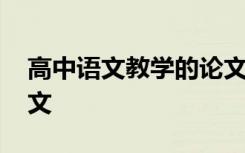 高中语文教学的论文
文